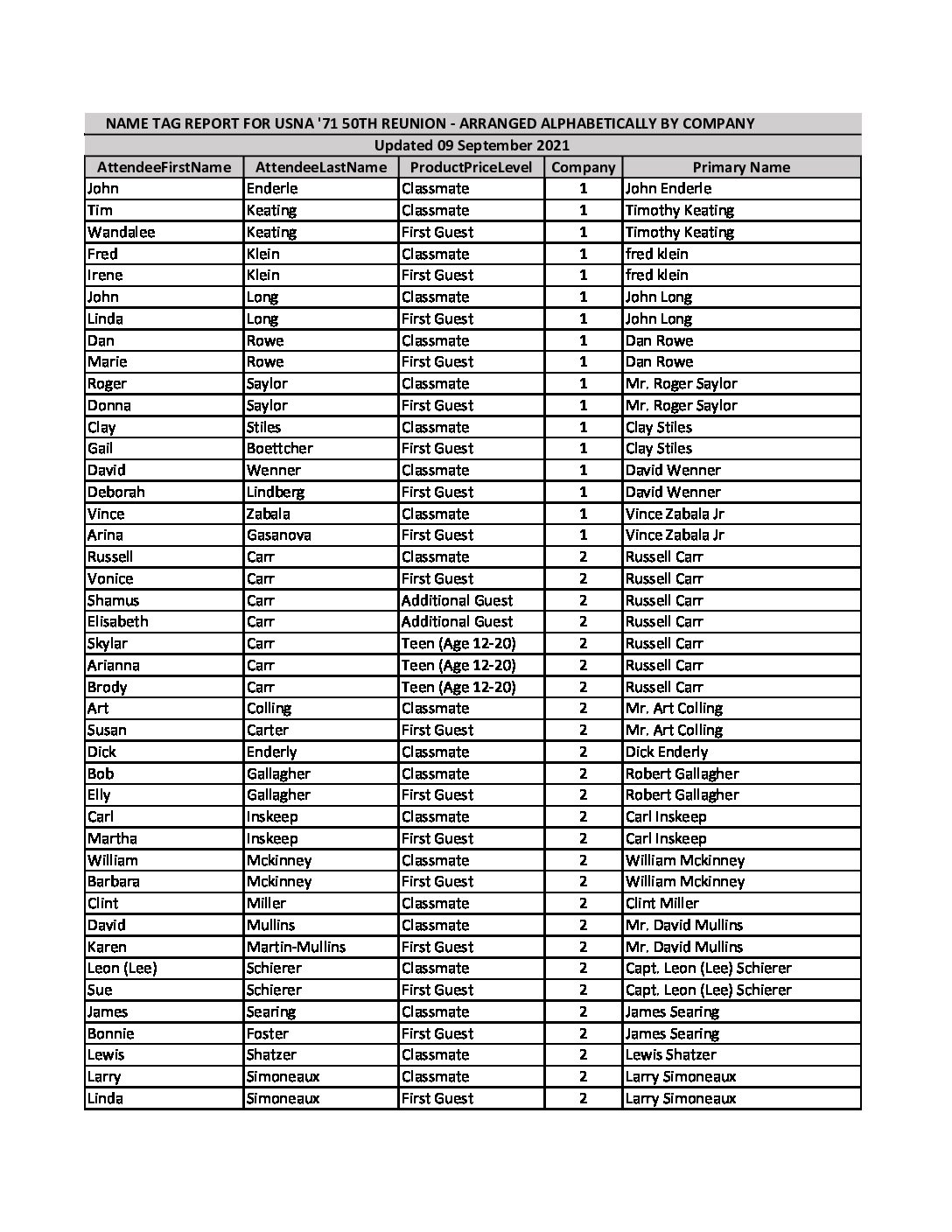 NAME TAG REPORT FOR USNA '71 50TH REUNION - ARRANGED ALPHABETICALLY BY COMPANY

Updated 09 September 2021

| AttendeeFirstName | AttendeeLastName | ProductPriceLevel | Company | Primary Name |
|---|---|---|---|---|
| John | Enderle | Classmate | 1 | John Enderle |
| Tim | Keating | Classmate | 1 | Timothy Keating |
| Wandalee | Keating | First Guest | 1 | Timothy Keating |
| Fred | Klein | Classmate | 1 | fred klein |
| Irene | Klein | First Guest | 1 | fred klein |
| John | Long | Classmate | 1 | John Long |
| Linda | Long | First Guest | 1 | John Long |
| Dan | Rowe | Classmate | 1 | Dan Rowe |
| Marie | Rowe | First Guest | 1 | Dan Rowe |
| Roger | Saylor | Classmate | 1 | Mr. Roger Saylor |
| Donna | Saylor | First Guest | 1 | Mr. Roger Saylor |
| Clay | Stiles | Classmate | 1 | Clay Stiles |
| Gail | Boettcher | First Guest | 1 | Clay Stiles |
| David | Wenner | Classmate | 1 | David Wenner |
| Deborah | Lindberg | First Guest | 1 | David Wenner |
| Vince | Zabala | Classmate | 1 | Vince Zabala Jr |
| Arina | Gasanova | First Guest | 1 | Vince Zabala Jr |
| Russell | Carr | Classmate | 2 | Russell Carr |
| Vonice | Carr | First Guest | 2 | Russell Carr |
| Shamus | Carr | Additional Guest | 2 | Russell Carr |
| Elisabeth | Carr | Additional Guest | 2 | Russell Carr |
| Skylar | Carr | Teen (Age 12-20) | 2 | Russell Carr |
| Arianna | Carr | Teen (Age 12-20) | 2 | Russell Carr |
| Brody | Carr | Teen (Age 12-20) | 2 | Russell Carr |
| Art | Colling | Classmate | 2 | Mr. Art Colling |
| Susan | Carter | First Guest | 2 | Mr. Art Colling |
| Dick | Enderly | Classmate | 2 | Dick Enderly |
| Bob | Gallagher | Classmate | 2 | Robert Gallagher |
| Elly | Gallagher | First Guest | 2 | Robert Gallagher |
| Carl | Inskeep | Classmate | 2 | Carl Inskeep |
| Martha | Inskeep | First Guest | 2 | Carl Inskeep |
| William | Mckinney | Classmate | 2 | William Mckinney |
| Barbara | Mckinney | First Guest | 2 | William Mckinney |
| Clint | Miller | Classmate | 2 | Clint Miller |
| David | Mullins | Classmate | 2 | Mr. David Mullins |
| Karen | Martin-Mullins | First Guest | 2 | Mr. David Mullins |
| Leon (Lee) | Schierer | Classmate | 2 | Capt. Leon (Lee) Schierer |
| Sue | Schierer | First Guest | 2 | Capt. Leon (Lee) Schierer |
| James | Searing | Classmate | 2 | James Searing |
| Bonnie | Foster | First Guest | 2 | James Searing |
| Lewis | Shatzer | Classmate | 2 | Lewis Shatzer |
| Larry | Simoneaux | Classmate | 2 | Larry Simoneaux |
| Linda | Simoneaux | First Guest | 2 | Larry Simoneaux |